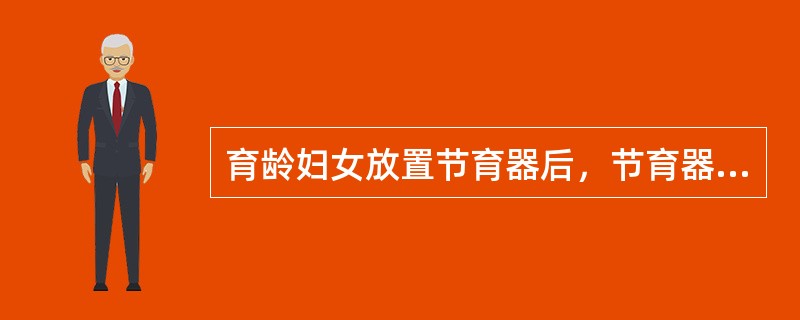 育龄妇女放置节育器后，节育器...